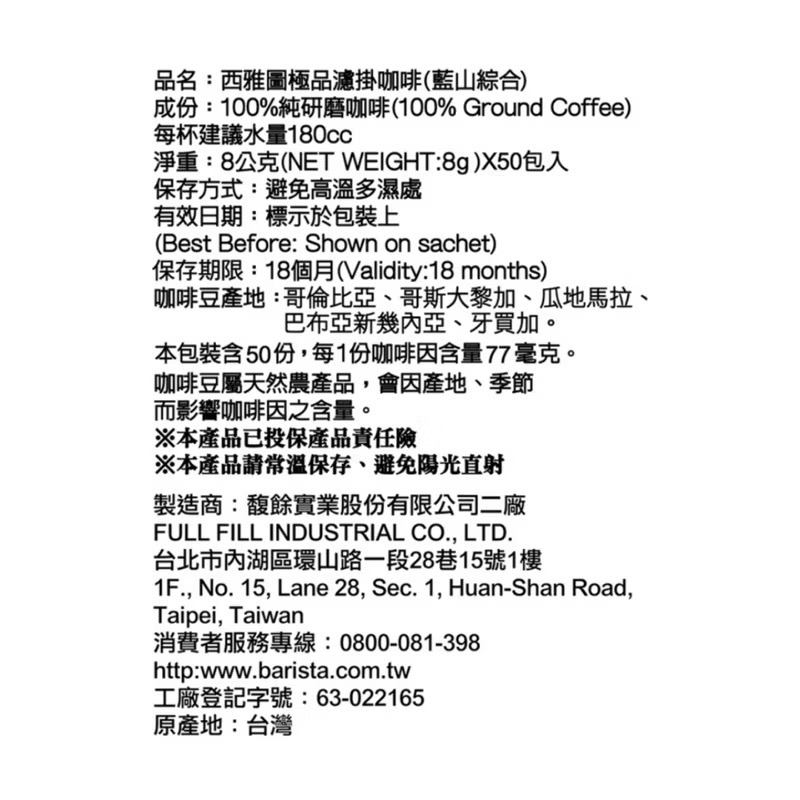 品名：西雅圖極品濾掛咖啡(藍山綜合)
成份：100%純研磨咖啡(100% Ground Coffee)
每杯建議水量180cc
淨重：8公克(NET WEIGHT:8g )X50包入
保存方式：避免高溫多濕處
有效日期：標示於包裝上
(Best Before: Shown on sachet)
保存期限：18個月(Validity:18 months)
咖啡豆產地：哥倫比亞、哥斯大黎加、瓜地馬拉、巴布亞新幾內亞、牙買加。
本包裝含50份，每1份咖啡因含量77毫克。
咖啡豆屬天然農產品，會因產地、季節而影響咖啡因之含量。
※本產品已投保產品責任險
※本產品請常溫保存、避免陽光直射

製造商：馥餘實業股份有限公司二廠
FULL FILL INDUSTRIAL CO., LTD.
台北市內湖區環山路一段28巷15號1樓
1F., No. 15, Lane 28, Sec. 1, Huan-Shan Road, Taipei, Taiwan
消費者服務專線：0800-081-398
http:www.barista.com.tw
工廠登記字號：63-022165
原產地：台灣